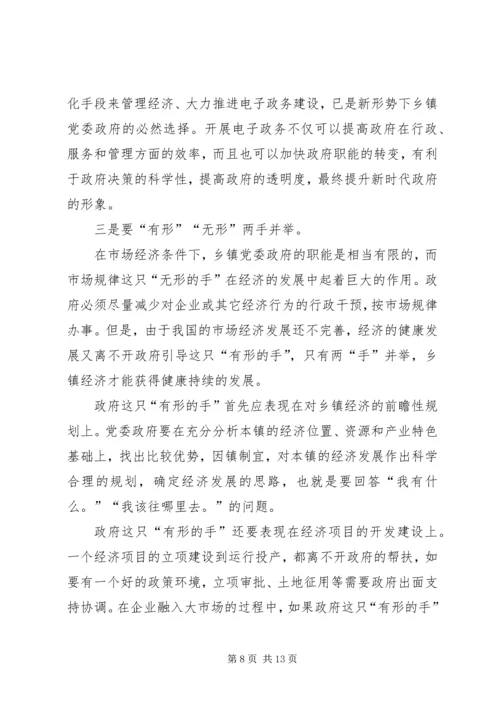 化手段来管理经济、大力推进电子政务建设，已是新形势下乡镇党委政府的必然选择。开展电子政务不仅可以提高政府在行政、服务和管理方面的效率，而且也可以加快政府职能的转变，有利于政府决策的科学性，提高政府的透明度，最终提升新时代政府的形象。

三是要“有形”“无形”两手并举。

在市场经济条件下，乡镇党委政府的职能是相当有限的，而市场规律这只“无形的手”在经济的发展中起着巨大的作用。政府必须尽量减少对企业或其它经济行为的行政干预，按市场规律办事。但是，由于我国的市场经济发展还不完善，经济的健康发展又离不开政府引导这只“有形的手”，只有两“手”并举，乡镇经济才能获得健康持续的发展。

政府这只“有形的手”首先应表现在对乡镇经济的前瞻性规划上。党委政府要在充分分析本镇的经济位置、资源和产业特色基础上，找出比较优势，因镇制宜，对本镇的经济发展作出科学合理的规划，确定经济发展的思路，也就是要回答“我有什么。”“我该往哪里去。”的问题。

政府这只“有形的手”还要表现在经济项目的开发建设上。一个经济项目的立项建设到运行投产，都离不开政府的帮扶，如要有一个好的政策环境，立项审批、土地征用等需要政府出面支持协调。在企业融入大市场的过程中，如果政府这只“有形的手”

第 8 页 共 13 页